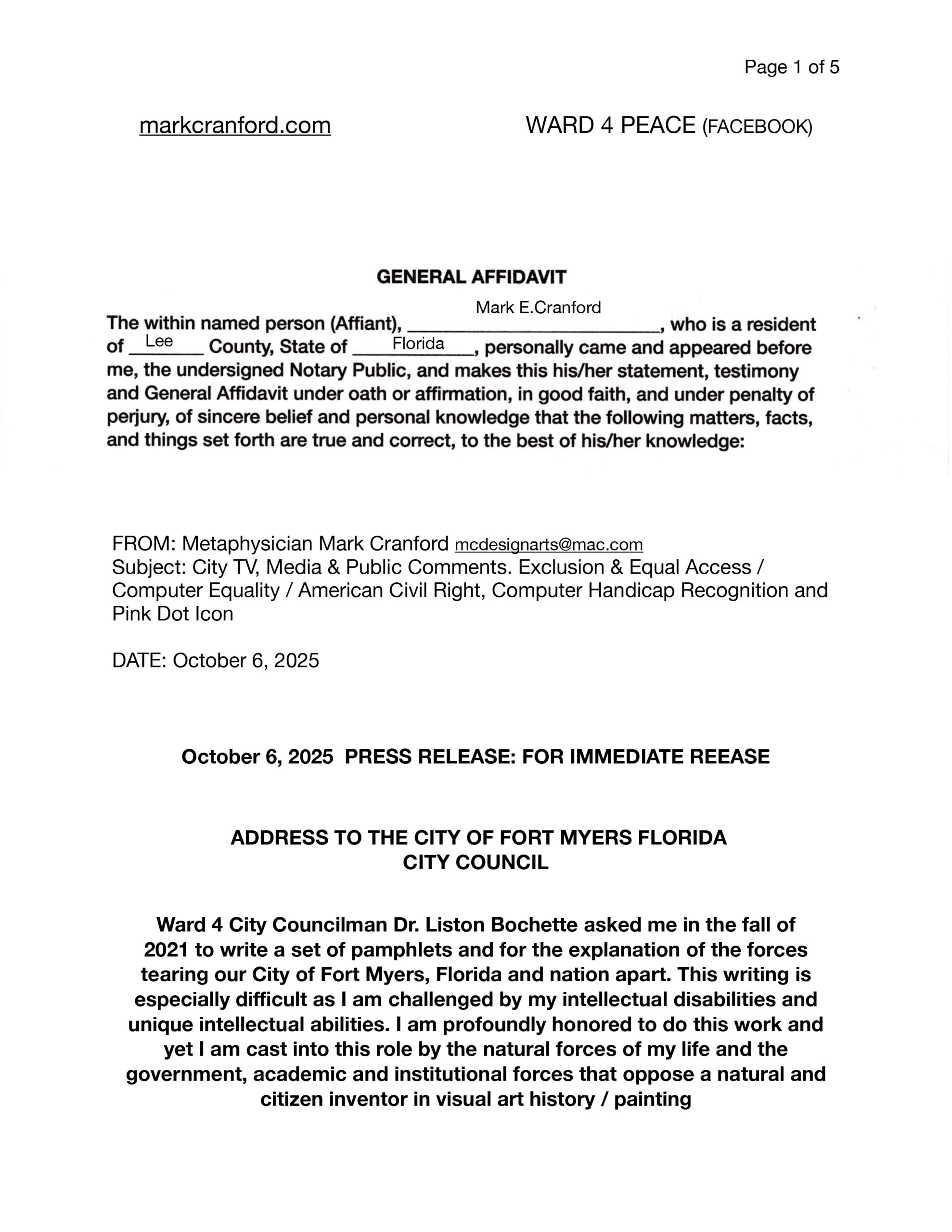 Page 1 of 5

markcranford.com

WARD 4 PEACE (FACEBOOK)

GENERAL AFFIDAVIT

The within named person (Affiant), Mark E.Cranford, who is a resident of Lee County, State of Florida, personally came and appeared before me, the undersigned Notary Public, and makes this his/her statement, testimony and General Affidavit under oath or affirmation, in good faith, and under penalty of perjury, of sincere belief and personal knowledge that the following matters, facts, and things set forth are true and correct, to the best of his/her knowledge:

FROM: Metaphysician Mark Cranford mcdesignarts@mac.com
Subject: City TV, Media & Public Comments. Exclusion & Equal Access / Computer Equality / American Civil Right, Computer Handicap Recognition and Pink Dot Icon

DATE: October 6, 2025

October 6, 2025 PRESS RELEASE: FOR IMMEDIATE REEASE

ADDRESS TO THE CITY OF FORT MYERS FLORIDA
CITY COUNCIL

Ward 4 City Councilman Dr. Liston Bochette asked me in the fall of 2021 to write a set of pamphlets and for the explanation of the forces tearing our City of Fort Myers, Florida and nation apart. This writing is especially difficult as I am challenged by my intellectual disabilities and unique intellectual abilities. I am profoundly honored to do this work and yet I am cast into this role by the natural forces of my life and the government, academic and institutional forces that oppose a natural and citizen inventor in visual art history / painting